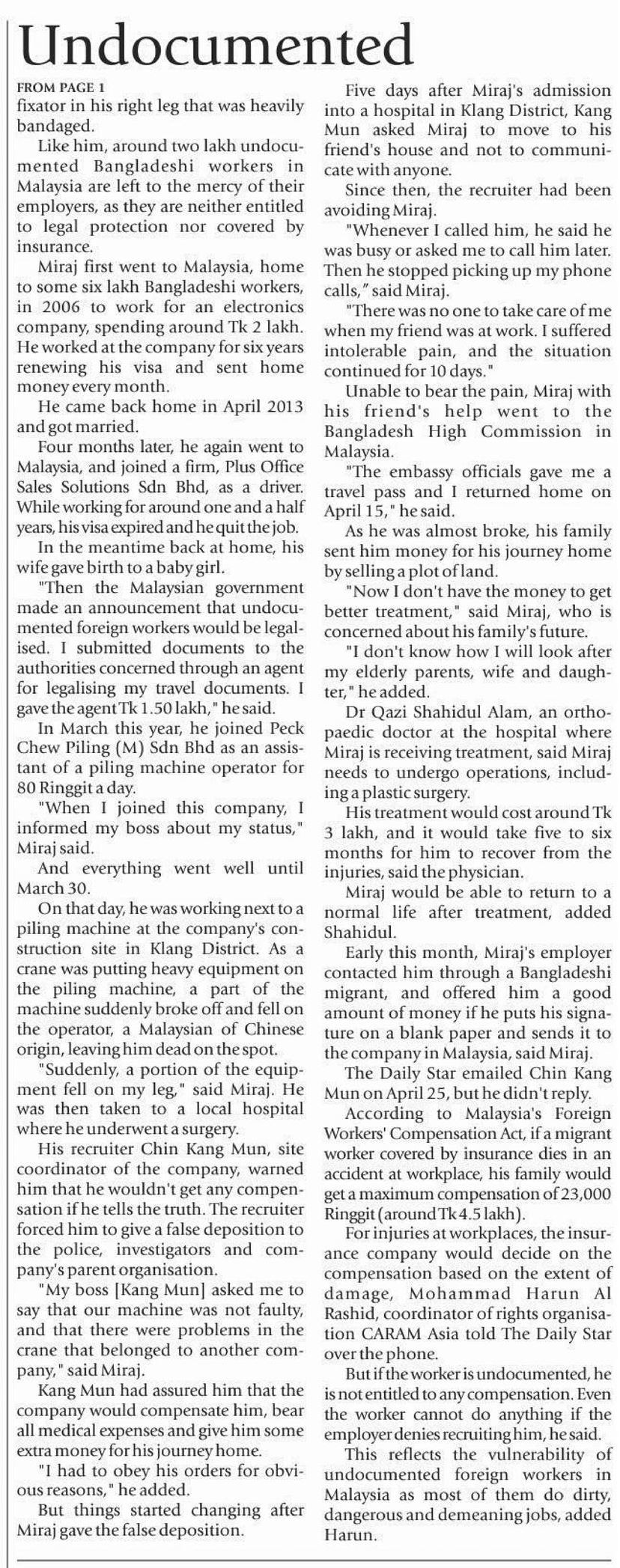 Undocumented

FROM PAGE 1

fixator in his right leg that was heavily bandaged.

Like him, around two lakh undocumented Bangladeshi workers in Malaysia are left to the mercy of their employers, as they are neither entitled to legal protection nor covered by insurance.

Miraj first went to Malaysia, home to some six lakh Bangladeshi workers, in 2006 to work for an electronics company, spending around Tk 2 lakh. He worked at the company for six years renewing his visa and sent home money every month.

He came back home in April 2013 and got married.

Four months later, he again went to Malaysia, and joined a firm, Plus Office Sales Solutions Sdn Bhd, as a driver. While working for around one and a half years, his visa expired and he quit the job.

In the meantime back at home, his wife gave birth to a baby girl.

"Then the Malaysian government made an announcement that undocumented foreign workers would be legalised. I submitted documents to the authorities concerned through an agent for legalising my travel documents. I gave the agent Tk 1.50 lakh," he said.

In March this year, he joined Peck Chew Piling (M) Sdn Bhd as an assistant of a piling machine operator for 80 Ringgit a day.

"When I joined this company, I informed my boss about my status," Miraj said.

And everything went well until March 30.

On that day, he was working next to a piling machine at the company's construction site in Klang District. As a crane was putting heavy equipment on the piling machine, a part of the machine suddenly broke off and fell on the operator, a Malaysian of Chinese origin, leaving him dead on the spot.

"Suddenly, a portion of the equipment fell on my leg," said Miraj. He was then taken to a local hospital where he underwent a surgery.

His recruiter Chin Kang Mun, site coordinator of the company, warned him that he wouldn't get any compensation if he tells the truth. The recruiter forced him to give a false deposition to the police, investigators and company's parent organisation.

"My boss [Kang Mun] asked me to say that our machine was not faulty, and that there were problems in the crane that belonged to another company," said Miraj.

Kang Mun had assured him that the company would compensate him, bear all medical expenses and give him some extra money for his journey home.

"I had to obey his orders for obvious reasons," he added.

But things started changing after Miraj gave the false deposition.

Five days after Miraj's admission into a hospital in Klang District, Kang Mun asked Miraj to move to his friend's house and not to communicate with anyone.

Since then, the recruiter had been avoiding Miraj.

"Whenever I called him, he said he was busy or asked me to call him later. Then he stopped picking up my phone calls," said Miraj.

"There was no one to take care of me when my friend was at work. I suffered intolerable pain, and the situation continued for 10 days."

Unable to bear the pain, Miraj with his friend's help went to the Bangladesh High Commission in Malaysia.

"The embassy officials gave me a travel pass and I returned home on April 15," he said.

As he was almost broke, his family sent him money for his journey home by selling a plot of land.

"Now I don't have the money to get better treatment," said Miraj, who is concerned about his family's future.

"I don't know how I will look after my elderly parents, wife and daughter," he added.

Dr Qazi Shahidul Alam, an orthopaedic doctor at the hospital where Miraj is receiving treatment, said Miraj needs to undergo operations, including a plastic surgery.

His treatment would cost around Tk 3 lakh, and it would take five to six months for him to recover from the injuries, said the physician.

Miraj would be able to return to a normal life after treatment, added Shahidul.

Early this month, Miraj's employer contacted him through a Bangladeshi migrant, and offered him a good amount of money if he puts his signature on a blank paper and sends it to the company in Malaysia, said Miraj.

The Daily Star emailed Chin Kang Mun on April 25, but he didn't reply.

According to Malaysia's Foreign Workers' Compensation Act, if a migrant worker covered by insurance dies in an accident at workplace, his family would get a maximum compensation of 23,000 Ringgit (around Tk 4.5 lakh).

For injuries at workplaces, the insurance company would decide on the compensation based on the extent of damage, Mohammad Harun Al Rashid, coordinator of rights organisation CARAM Asia told The Daily Star over the phone.

But if the worker is undocumented, he is not entitled to any compensation. Even the worker cannot do anything if the employer denies recruiting him, he said.

This reflects the vulnerability of undocumented foreign workers in Malaysia as most of them do dirty, dangerous and demeaning jobs, added Harun.